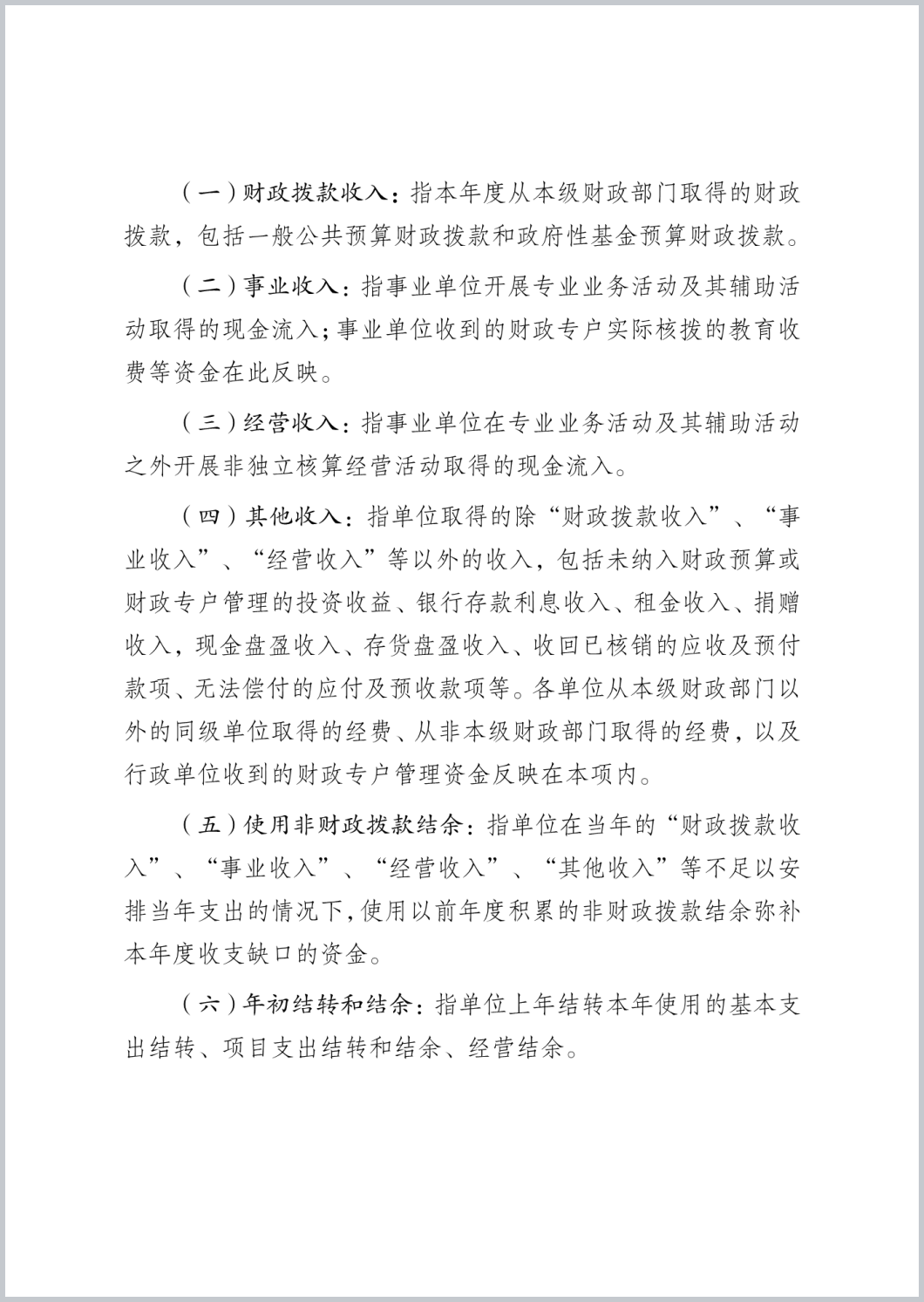 （一）财政拨款收入：指本年度从本级财政部门取得的财政拨款，包括一般公共预算财政拨款和政府性基金预算财政拨款。

（二）事业收入：指事业单位开展专业业务活动及其辅助活动取得的现金流入；事业单位收到的财政专户实际核拨的教育收费等资金在此反映。

（三）经营收入：指事业单位在专业业务活动及其辅助活动之外开展非独立核算经营活动取得的现金流入。

（四）其他收入：指单位取得的除“财政拨款收入”、“事业收入”、“经营收入”等以外的收入，包括未纳入财政预算或财政专户管理的投资收益、银行存款利息收入、租金收入、捐赠收入，现金盘盈收入、存货盘盈收入、收回已核销的应收及预付款项、无法偿付的应付及预收款项等。各单位从本级财政部门以外的同级单位取得的经费、从非本级财政部门取得的经费，以及行政单位收到的财政专户管理资金反映在本项内。

（五）使用非财政拨款结余：指单位在当年的“财政拨款收入”、“事业收入”、“经营收入”、“其他收入”等不足以安排当年支出的情况下，使用以前年度积累的非财政拨款结余弥补本年度收支缺口的资金。

（六）年初结转和结余：指单位上年结转本年使用的基本支出结转、项目支出结转和结余、经营结余。